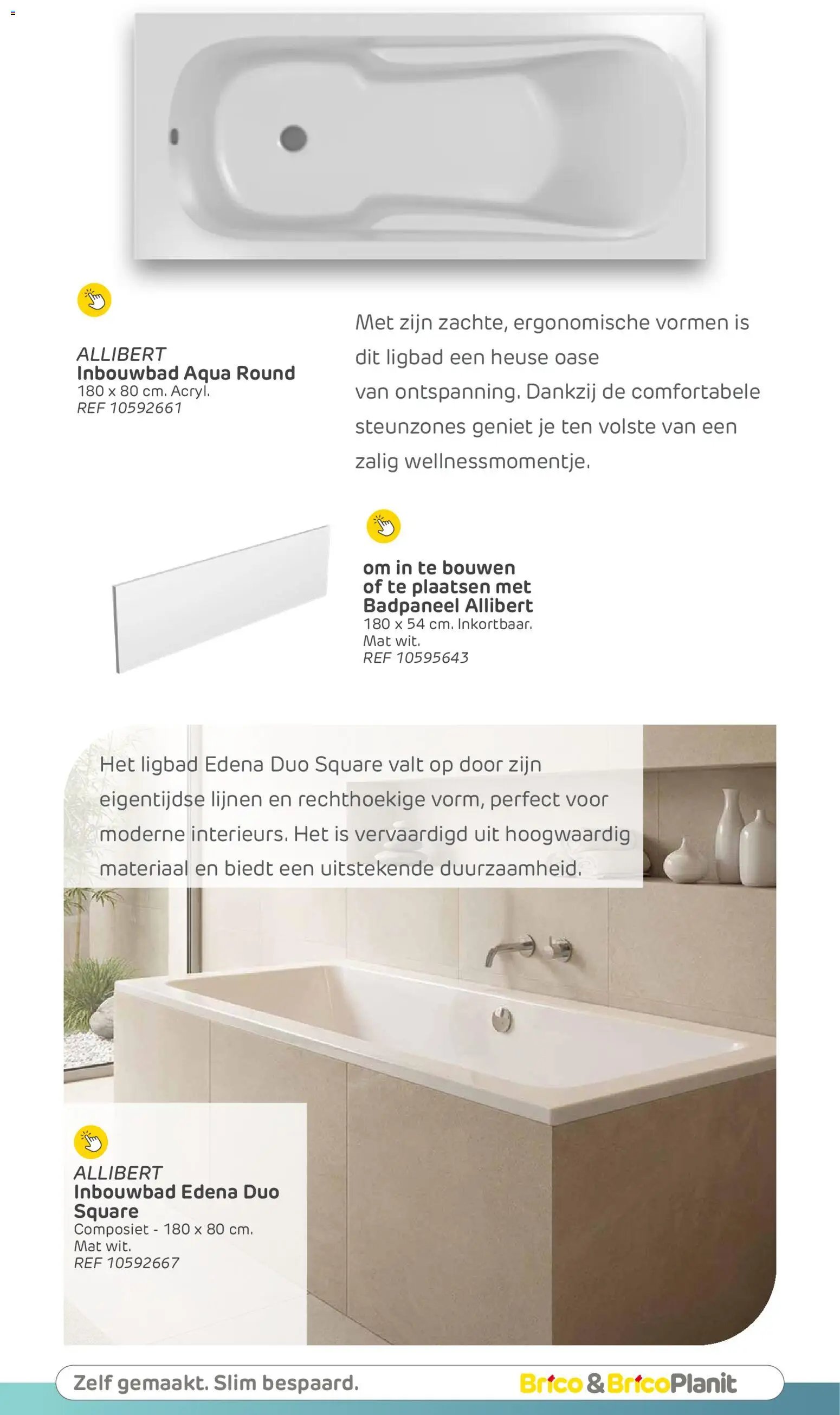 ALLIBERT
Inbouwbad Aqua Round
180 x 80 cm. Acryl.
REF 10592661

Met zijn zachte, ergonomische vormen is dit ligbad een heuse oase van ontspanning. Dankzij de comfortabele steunzones geniet je ten volste van een zalig wellnessmomentje.

om in te bouwen of te plaatsen met
Badpaneel Allibert
180 x 54 cm. Inkortbaar.
Mat wit.
REF 10595643

Het ligbad Edena Duo Square valt op door zijn eigentijdse lijnen en rechthoekige vorm, perfect voor moderne interieurs. Het is vervaardigd uit hoogwaardig materiaal en biedt een uitstekende duurzaamheid.

ALLIBERT
Inbouwbad Edena Duo Square
Composiet - 180 x 80 cm.
Mat wit.
REF 10592667

Zelf gemaakt. Slim bespaard.
Brico & BricoPlanit